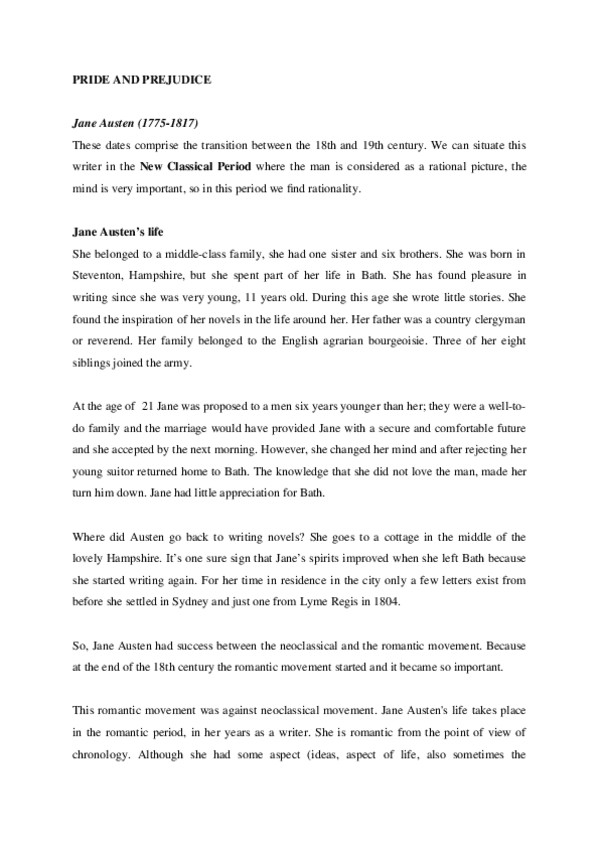 PRIDE AND PREJUDICE

Jane Austen (1775-1817)
These dates comprise the transition between the 18th and 19th century. We can situate this writer in the New Classical Period where the man is considered as a rational picture, the mind is very important, so in this period we find rationality.

Jane Austen's life
She belonged to a middle-class family, she had one sister and six brothers. She was born in Steventon, Hampshire, but she spent part of her life in Bath. She has found pleasure in writing since she was very young, 11 years old. During this age she wrote little stories. She found the inspiration of her novels in the life around her. Her father was a country clergyman or reverend. Her family belonged to the English agrarian bourgeoisie. Three of her eight siblings joined the army.

At the age of 21 Jane was proposed to a men six years younger than her; they were a well-to-do family and the marriage would have provided Jane with a secure and comfortable future and she accepted by the next morning. However, she changed her mind and after rejecting her young suitor returned home to Bath. The knowledge that she did not love the man, made her turn him down. Jane had little appreciation for Bath.

Where did Austen go back to writing novels? She goes to a cottage in the middle of the lovely Hampshire. It's one sure sign that Jane's spirits improved when she left Bath because she started writing again. For her time in residence in the city only a few letters exist from before she settled in Sydney and just one from Lyme Regis in 1804.

So, Jane Austen had success between the neoclassical and the romantic movement. Because at the end of the 18th century the romantic movement started and it became so important.

This romantic movement was against neoclassical movement. Jane Austen's life takes place in the romantic period, in her years as a writer. She is romantic from the point of view of chronology. Although she had some aspect (ideas, aspect of life, also sometimes the